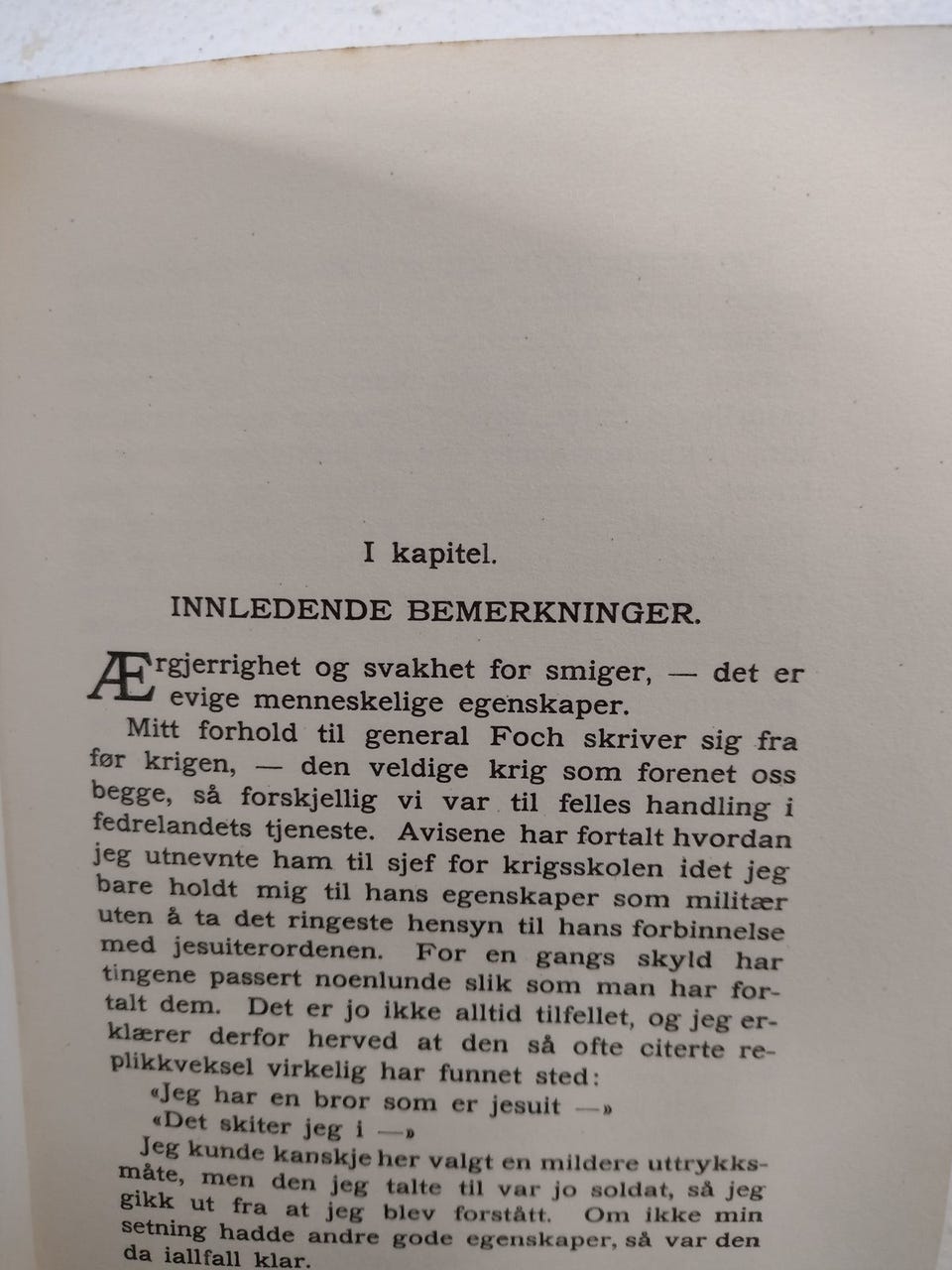 I kapitel.

INNLEDENDE BEMERKNINGER.

Ærgjerrighet og svakhet for smiger, — det er evige menneskelige egenskaper.

Mitt forhold til general Foch skriver sig fra før krigen, — den veldige krig som forenet oss begge, så forskjellig vi var til felles handling i fedrelandets tjeneste. Avisene har fortalt hvordan jeg utnevnte ham til sjef for krigsskolen idet jeg bare holdt mig til hans egenskaper som militær uten å ta det ringeste hensyn til hans forbinnelse med jesuiterordenen. For en gangs skyld har tingene passert noenlunde slik som man har fortalt dem. Det er jo ikke alltid tilfellet, og jeg erklærer derfor herved at den så ofte citerte replikkveksel virkelig har funnet sted:

«Jeg har en bror som er jesuit —»

«Det skiter jeg i —»

Jeg kunde kanskje her valgt en mildere uttrykksmåte, men den jeg talte til var jo soldat, så jeg gikk ut fra at jeg blev forstått. Om ikke min setning hadde andre gode egenskaper, så var den da iallfall klar.